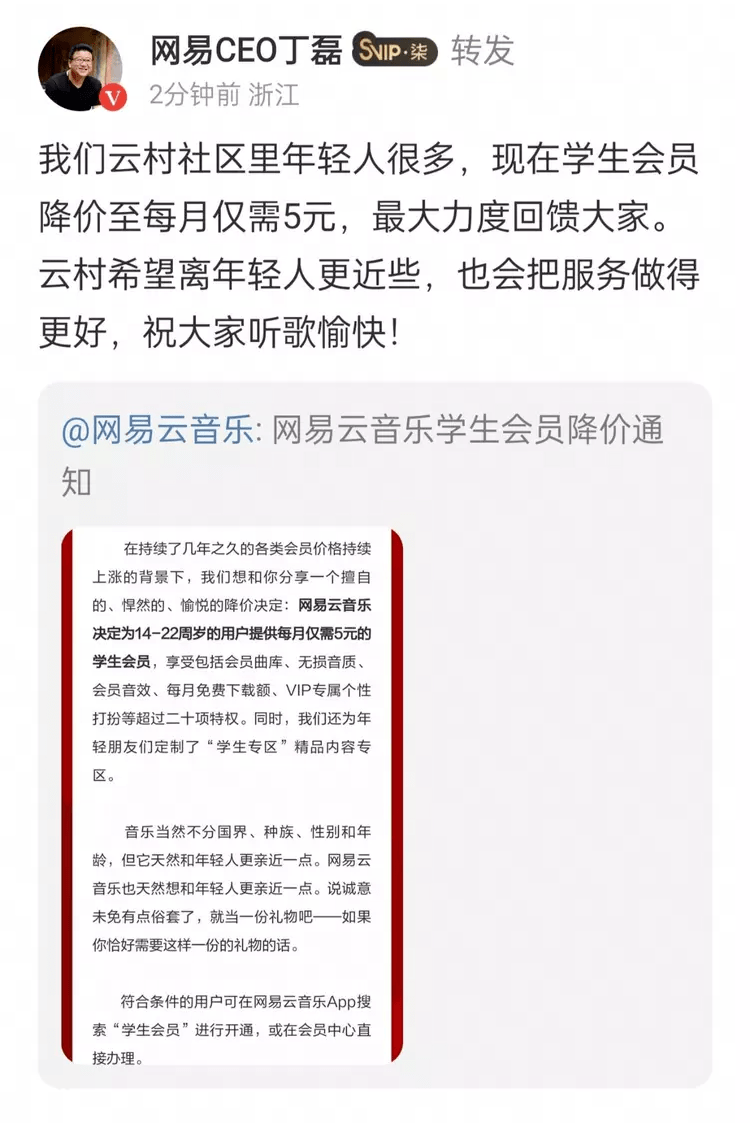 网易CEO丁磊 SVIP·柒 转发
2分钟前 浙江

我们云村社区里年轻人很多，现在学生会员降价至每月仅需5元，最大力度回馈大家。云村希望离年轻人更近些，也会把服务做得更好，祝大家听歌愉快！

@网易云音乐: 网易云音乐学生会员降价通知

在持续了几年之久的各类会员价格持续上涨的背景下，我们想和你分享一个擅自的、悍然的、愉悦的降价决定：网易云音乐决定为14-22周岁的用户提供每月仅需5元的学生会员，享受包括会员曲库、无损音质、会员音效、每月免费下载额、VIP专属个性打扮等超过二十项特权。同时，我们还为年轻朋友们定制了“学生专区”精品内容专区。

音乐当然不分国界、种族、性别和年龄，但它天然和年轻人更亲近一点。网易云音乐也天然想和年轻人更亲近一点。说诚意未免有点俗套了，就当一份礼物吧——如果你恰好需要这样一份的礼物的话。

符合条件的用户可在网易云音乐App搜索“学生会员”进行开通，或在会员中心直接办理。